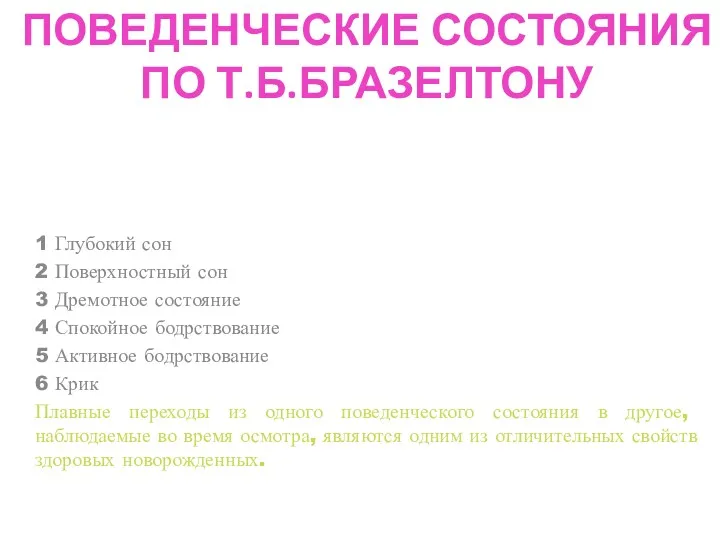 ПОВЕДЕНЧЕСКИЕ СОСТОЯНИЯ ПО Т.Б.БРАЗЕЛТОНУ

1 Глубокий сон
2 Поверхностный сон
3 Дремотное состояние
4 Спокойное бодрствование
5 Активное бодрствование
6 Крик

Плавные переходы из одного поведенческого состояния в другое, наблюдаемые во время осмотра, являются одним из отличительных свойств здоровых новорожденных.